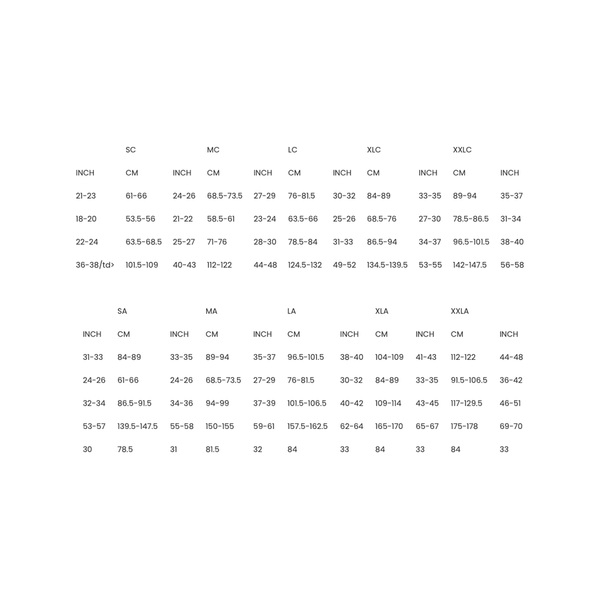 |  | SC |  | MC |  | LC |  | XLC |  | XXLC |  |
|---|---|---|---|---|---|---|---|---|---|---|
| INCH | CM | INCH | CM | INCH | CM | INCH | CM | INCH | CM | INCH |
| 21-23 | 61-66 | 24-26 | 68.5-73.5 | 27-29 | 76-81.5 | 30-32 | 84-89 | 33-35 | 89-94 | 35-37 |
| 18-20 | 53.5-56 | 21-22 | 58.5-61 | 23-24 | 63.5-66 | 25-26 | 68.5-76 | 27-30 | 78.5-86.5 | 31-34 |
| 22-24 | 63.5-68.5 | 25-27 | 71-76 | 28-30 | 78.5-84 | 31-33 | 86.5-94 | 34-37 | 96.5-101.5 | 38-40 |
| 36-38/td> | 101.5-109 | 40-43 | 112-122 | 44-48 | 124.5-132 | 49-52 | 134.5-139.5 | 53-55 | 142-147.5 | 56-58 |

|  | SA |  | MA |  | LA |  | XLA |  | XXLA |  |
|---|---|---|---|---|---|---|---|---|---|---|
| INCH | CM | INCH | CM | INCH | CM | INCH | CM | INCH | CM | INCH |
| 31-33 | 84-89 | 33-35 | 89-94 | 35-37 | 96.5-101.5 | 38-40 | 104-109 | 41-43 | 112-122 | 44-48 |
| 24-26 | 61-66 | 24-26 | 68.5-73.5 | 27-29 | 76-81.5 | 30-32 | 84-89 | 33-35 | 91.5-106.5 | 36-42 |
| 32-34 | 86.5-91.5 | 34-36 | 94-99 | 37-39 | 101.5-106.5 | 40-42 | 109-114 | 43-45 | 117-129.5 | 46-51 |
| 53-57 | 139.5-147.5 | 55-58 | 150-155 | 59-61 | 157.5-162.5 | 62-64 | 165-170 | 65-67 | 175-178 | 69-70 |
| 30 | 78.5 | 31 | 81.5 | 32 | 84 | 33 | 84 | 33 | 84 | 33 |